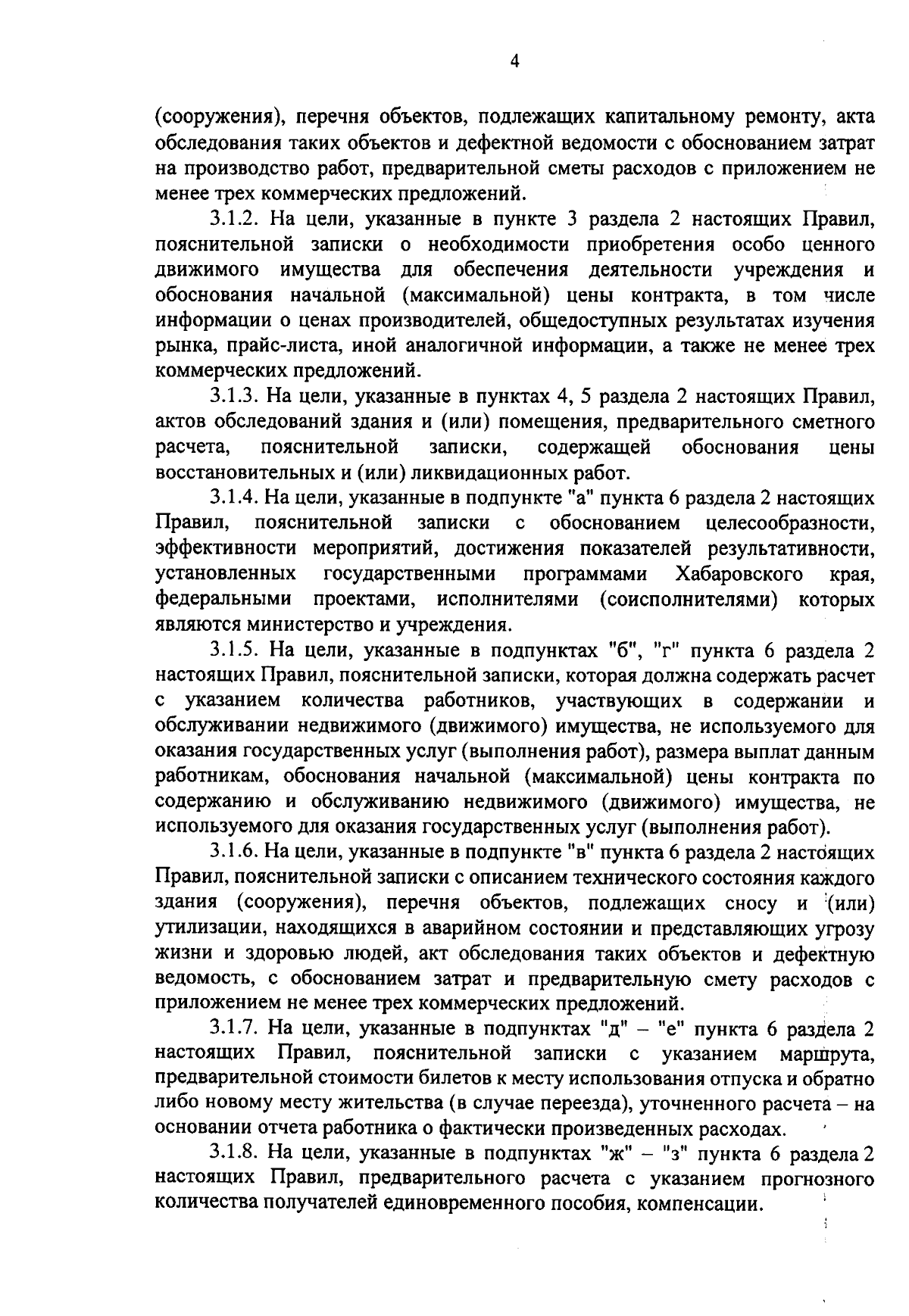 4

(сооружения), перечня объектов, подлежащих капитальному ремонту, акта обследования таких объектов и дефектной ведомости с обоснованием затрат на производство работ, предварительной сметы расходов с приложением не менее трех коммерческих предложений.

3.1.2. На цели, указанные в пункте 3 раздела 2 настоящих Правил, пояснительной записки о необходимости приобретения особо ценного движимого имущества для обеспечения деятельности учреждения и обоснования начальной (максимальной) цены контракта, в том числе информации о ценах производителей, общедоступных результатах изучения рынка, прайс-листа, иной аналогичной информации, а также не менее трех коммерческих предложений.

3.1.3. На цели, указанные в пунктах 4, 5 раздела 2 настоящих Правил, актов обследований здания и (или) помещения, предварительного сметного расчета, пояснительной записки, содержащей обоснования цены восстановительных и (или) ликвидационных работ.

3.1.4. На цели, указанные в подпункте "а" пункта 6 раздела 2 настоящих Правил, пояснительной записки с обоснованием целесообразности, эффективности мероприятий, достижения показателей результативности, установленных государственными программами Хабаровского края, федеральными проектами, исполнителями (соисполнителями) которых являются министерство и учреждения.

3.1.5. На цели, указанные в подпунктах "б", "г" пункта 6 раздела 2 настоящих Правил, пояснительной записки, которая должна содержать расчет с указанием количества работников, участвующих в содержании и обслуживании недвижимого (движимого) имущества, не используемого для оказания государственных услуг (выполнения работ), размера выплат данным работникам, обоснования начальной (максимальной) цены контракта по содержанию и обслуживанию недвижимого (движимого) имущества, не используемого для оказания государственных услуг (выполнения работ).

3.1.6. На цели, указанные в подпункте "в" пункта 6 раздела 2 настоящих Правил, пояснительной записки с описанием технического состояния каждого здания (сооружения), перечня объектов, подлежащих сносу и (или) утилизации, находящихся в аварийном состоянии и представляющих угрозу жизни и здоровью людей, акт обследования таких объектов и дефектную ведомость, с обоснованием затрат и предварительную смету расходов с приложением не менее трех коммерческих предложений.

3.1.7. На цели, указанные в подпунктах "д" – "е" пункта 6 раздела 2 настоящих Правил, пояснительной записки с указанием маршрута, предварительной стоимости билетов к месту использования отпуска и обратно либо новому месту жительства (в случае переезда), уточненного расчета – на основании отчета работника о фактически произведенных расходах.

3.1.8. На цели, указанные в подпунктах "ж" – "з" пункта 6 раздела 2 настоящих Правил, предварительного расчета с указанием прогнозного количества получателей единовременного пособия, компенсации.